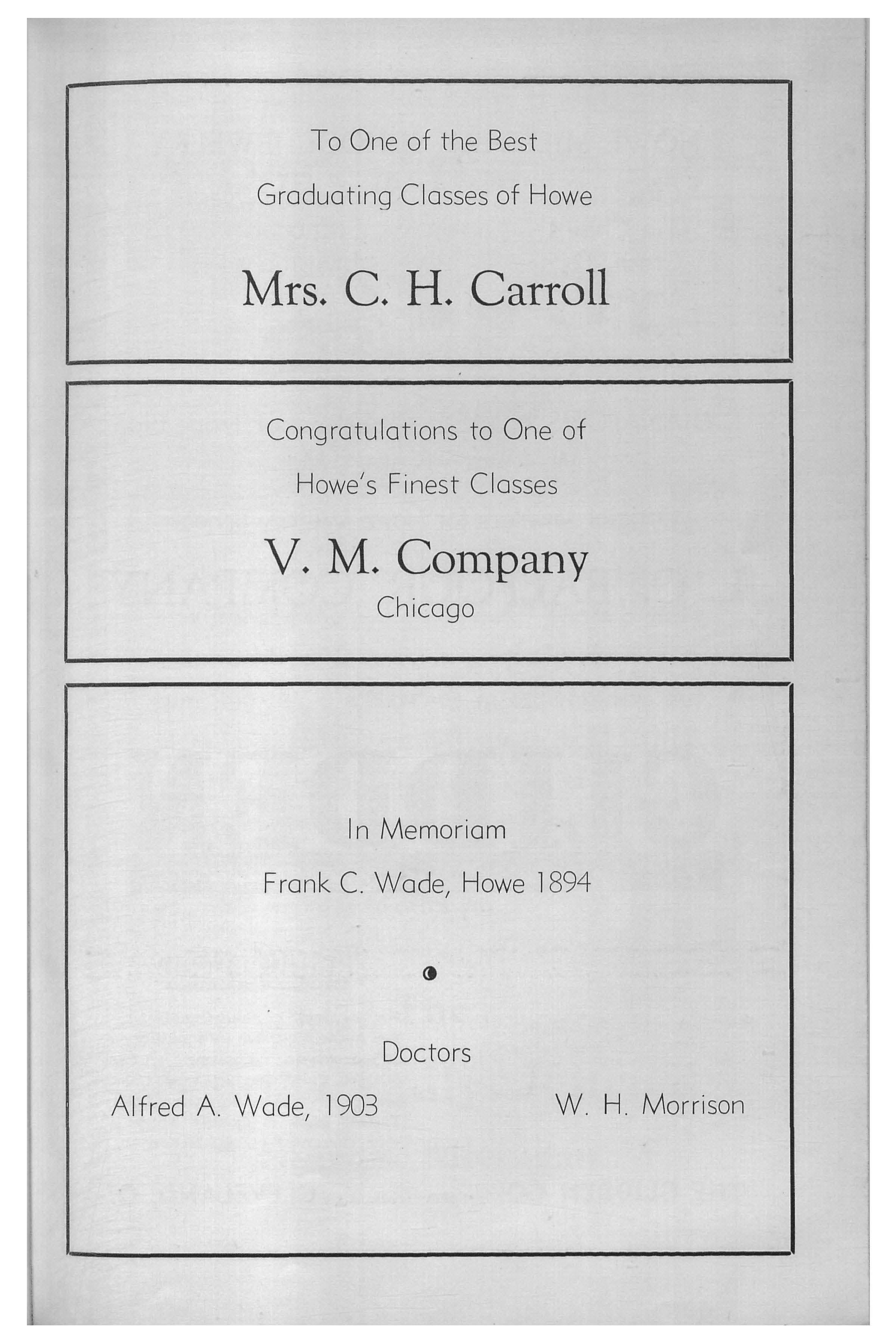 To One of the Best

Graduating Classes of Howe

Mrs. C. H. Carroll

Congratulations to One of

Howe's Finest Classes

V. M. Company

Chicago

In Memoriam

Frank C. Wade, Howe 1894

Doctors

Alfred A. Wade, 1903

W. H. Morrison